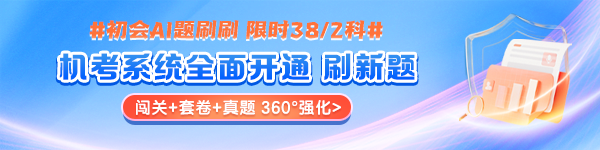 #初会AI题刷刷 限时38/2科#

机考系统全面开通 刷新题

闯关+套卷+真题 360°强化>